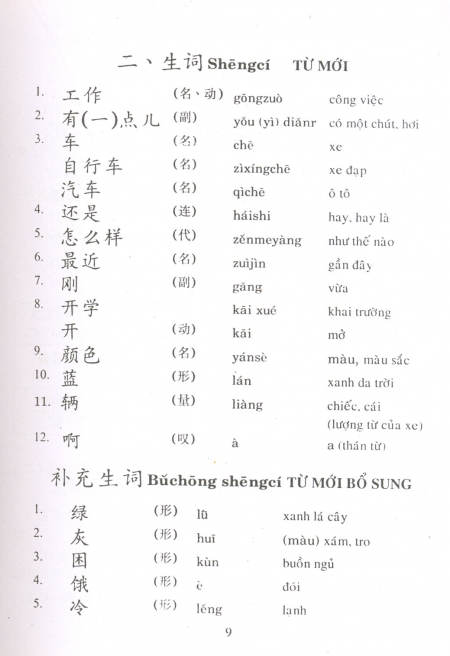 二、生词 Shēngcí TỪ MỚI

| | | | | |
|---|---|---|---|---|
| 1. | 工作 | (名、动) | gōngzuò | công việc |
| 2. | 有(一)点儿 | (副) | yǒu (yì) diǎnr | có một chút, hơi |
| 3. | 车 | (名) | chē | xe |
| | 自行车 | (名) | zìxíngchē | xe đạp |
| | 汽车 | (名) | qìchē | ô tô |
| 4. | 还是 | (连) | háishi | hay, hay là |
| 5. | 怎么样 | (代) | zěnmeyàng | như thế nào |
| 6. | 最近 | (名) | zuìjìn | gần đây |
| 7. | 刚 | (副) | gāng | vừa |
| 8. | 开学 | | kāi xué | khai trường |
| | 开 | (动) | kāi | mở |
| 9. | 颜色 | (名) | yánsè | màu, màu sắc |
| 10. | 蓝 | (形) | lán | xanh da trời |
| 11. | 辆 | (量) | liàng | chiếc, cái (lượng từ của xe) |
| 12. | 啊 | (叹) | à | a (thán từ) |

补充生词 Bǔchōng shēngcí TỪ MỚI BỔ SUNG

| | | | | |
|---|---|---|---|---|
| 1. | 绿 | (形) | lǜ | xanh lá cây |
| 2. | 灰 | (形) | huī | (màu) xám, tro |
| 3. | 困 | (形) | kùn | buồn ngủ |
| 4. | 饿 | (形) | è | đói |
| 5. | 冷 | (形) | lěng | lạnh |

9